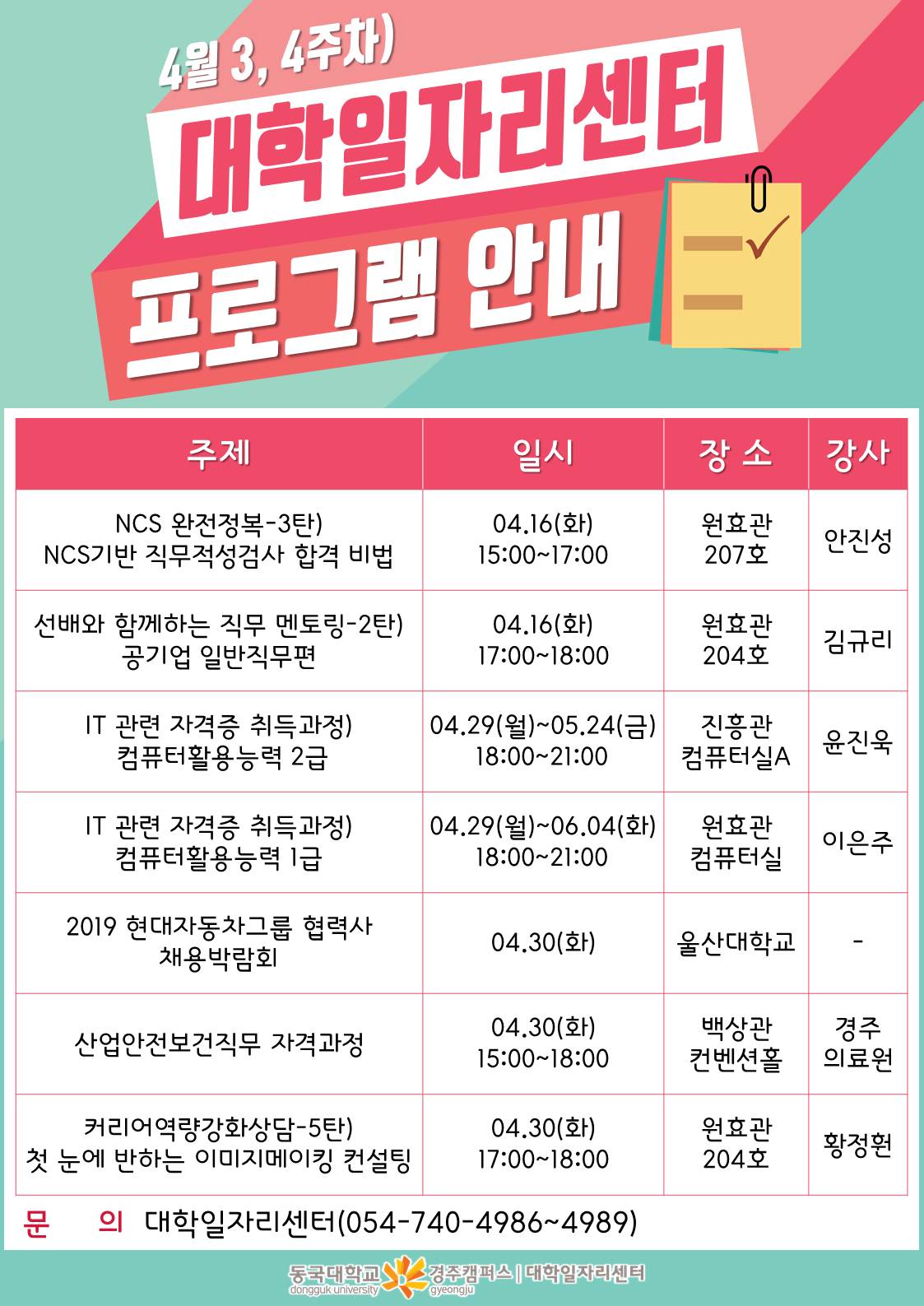 4월 3, 4주차)
대학일자리센터
프로그램 안내

| 주제 | 일시 | 장 소 | 강사 |
|---|---|---|---|
| NCS 완전정복-3탄) NCS기반 직무적성검사 합격 비법 | 04.16(화) 15:00~17:00 | 원효관 207호 | 안진성 |
| 선배와 함께하는 직무 멘토링-2탄) 공기업 일반직무편 | 04.16(화) 17:00~18:00 | 원효관 204호 | 김규리 |
| IT 관련 자격증 취득과정) 컴퓨터활용능력 2급 | 04.29(월)~05.24(금) 18:00~21:00 | 진흥관 컴퓨터실A | 윤진욱 |
| IT 관련 자격증 취득과정) 컴퓨터활용능력 1급 | 04.29(월)~06.04(화) 18:00~21:00 | 원효관 컴퓨터실 | 이은주 |
| 2019 현대자동차그룹 협력사 채용박람회 | 04.30(화) | 울산대학교 | - |
| 산업안전보건직무 자격과정 | 04.30(화) 15:00~18:00 | 백상관 컨벤션홀 | 경주 의료원 |
| 커리어역량강화상담-5탄) 첫 눈에 반하는 이미지메이킹 컨설팅 | 04.30(화) 17:00~18:00 | 원효관 204호 | 황정원 |

문 의 대학일자리센터(054-740-4986~4989)

동국대학교 dongguk university 경주캠퍼스 gyeongju | 대학일자리센터